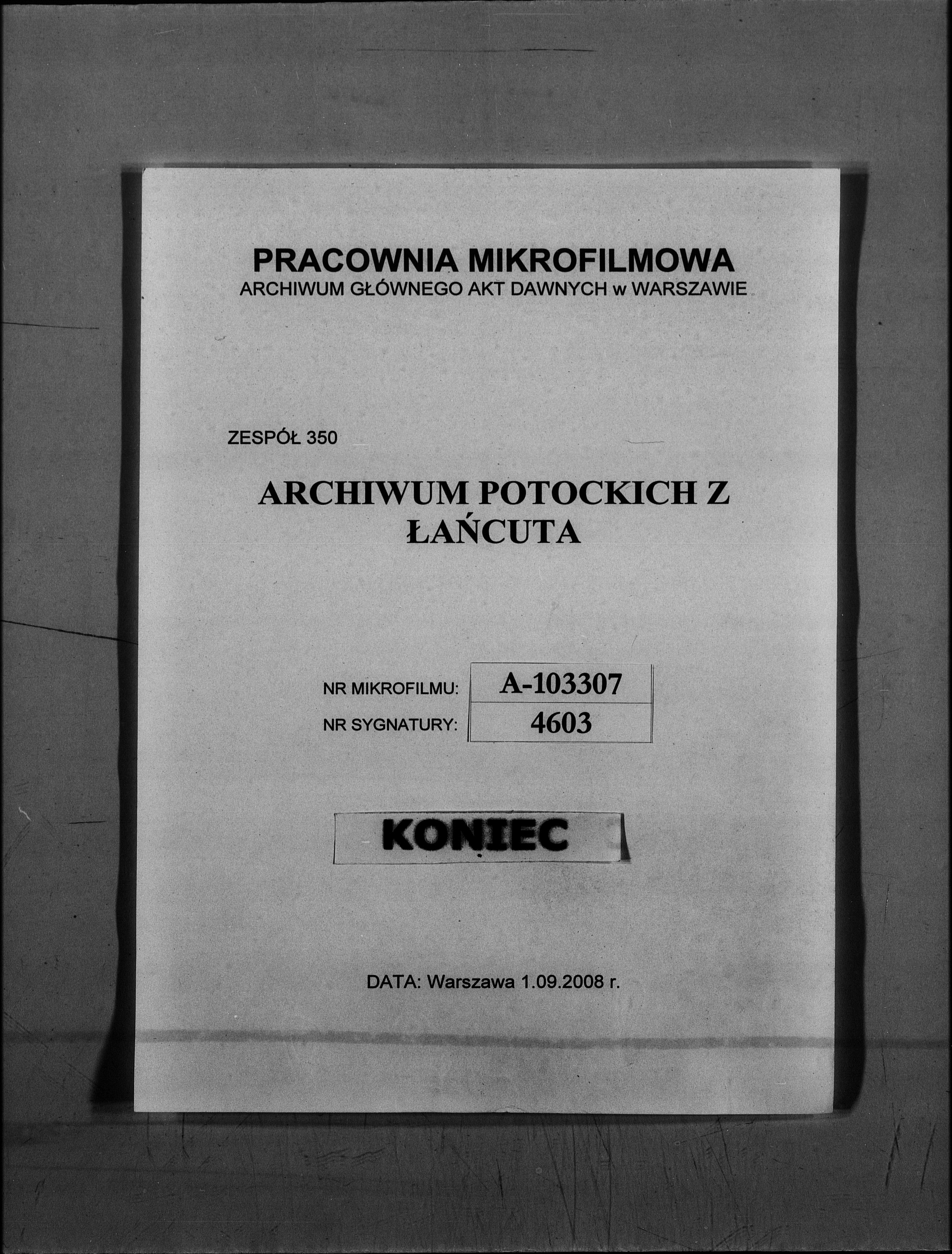 PRACOWNIA MIKROFILMOWA
ARCHIWUM GŁÓWNEGO AKT DAWNYCH w WARSZAWIE

ZESPÓŁ 350

ARCHIWUM POTOCKICH Z ŁAŃCUTA

| NR MIKROFILMU: | A-103307 |
|---|---|
| NR SYGNATURY: | 4603 |

KONIEC

DATA: Warszawa 1.09.2008 r.